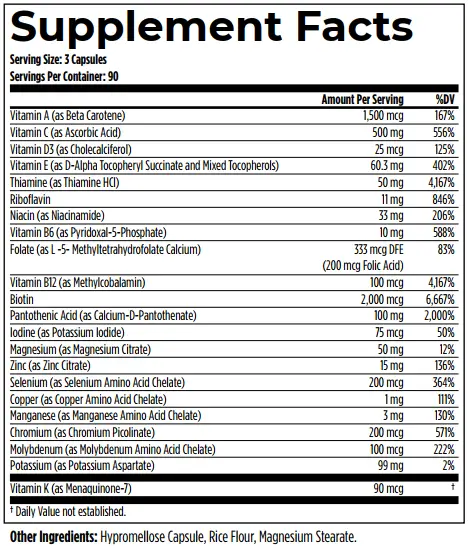 Supplement Facts

Serving Size: 3 Capsules
Servings Per Container: 90

| | Amount Per Serving | %DV |
|---|---|---|
| Vitamin A (as Beta Carotene) | 1,500 mcg | 167% |
| Vitamin C (as Ascorbic Acid) | 500 mg | 556% |
| Vitamin D3 (as Cholecalciferol) | 25 mcg | 125% |
| Vitamin E (as D-Alpha Tocopheryl Succinate and Mixed Tocopherols) | 60.3 mg | 402% |
| Thiamine (as Thiamine HCl) | 50 mg | 4,167% |
| Riboflavin | 11 mg | 846% |
| Niacin (as Niacinamide) | 33 mg | 206% |
| Vitamin B6 (as Pyridoxal-5-Phosphate) | 10 mg | 588% |
| Folate (as L -5- Methyltetrahydrofolate Calcium) | 333 mcg DFE (200 mcg Folic Acid) | 83% |
| Vitamin B12 (as Methylcobalamin) | 100 mcg | 4,167% |
| Biotin | 2,000 mcg | 6,667% |
| Pantothenic Acid (as Calcium-D-Pantothenate) | 100 mg | 2,000% |
| Iodine (as Potassium Iodide) | 75 mcg | 50% |
| Magnesium (as Magnesium Citrate) | 50 mg | 12% |
| Zinc (as Zinc Citrate) | 15 mg | 136% |
| Selenium (as Selenium Amino Acid Chelate) | 200 mcg | 364% |
| Copper (as Copper Amino Acid Chelate) | 1 mg | 111% |
| Manganese (as Manganese Amino Acid Chelate) | 3 mg | 130% |
| Chromium (as Chromium Picolinate) | 200 mcg | 571% |
| Molybdenum (as Molybdenum Amino Acid Chelate) | 100 mcg | 222% |
| Potassium (as Potassium Aspartate) | 99 mg | 2% |
| Vitamin K (as Menaquinone-7) | 90 mcg | † |

† Daily Value not established.

Other Ingredients: Hypromellose Capsule, Rice Flour, Magnesium Stearate.